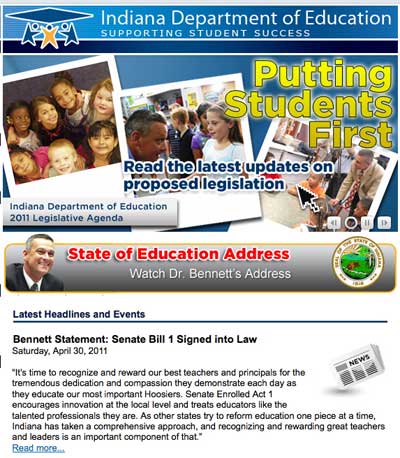 Indiana Department of Education
SUPPORTING STUDENT SUCCESS

Putting Students First

Read the latest updates on proposed legislation

Indiana Department of Education
2011 Legislative Agenda

State of Education Address
Watch Dr. Bennett's Address

SEAL OF THE STATE OF INDIANA 1816

Latest Headlines and Events

Bennett Statement: Senate Bill 1 Signed into Law
Saturday, April 30, 2011

NEWS

"It's time to recognize and reward our best teachers and principals for the tremendous dedication and compassion they demonstrate each day as they educate our most important Hoosiers. Senate Enrolled Act 1 encourages innovation at the local level and treats educators like the talented professionals they are. As other states try to reform education one piece at a time, Indiana has taken a comprehensive approach, and recognizing and rewarding great teachers and leaders is an important component of that."
Read more...